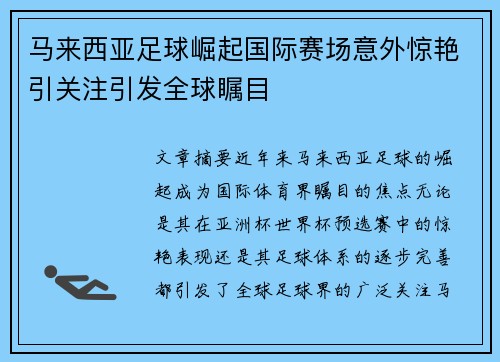 马来西亚足球崛起国际赛场意外惊艳引关注引发全球瞩目

文章摘要近年来马来西亚足球的崛起成为国际体育界瞩目的焦点无论是其在亚洲杯世界杯预选赛中的惊艳表现还是其足球体系的逐步完善都引发了全球足球界的广泛关注马